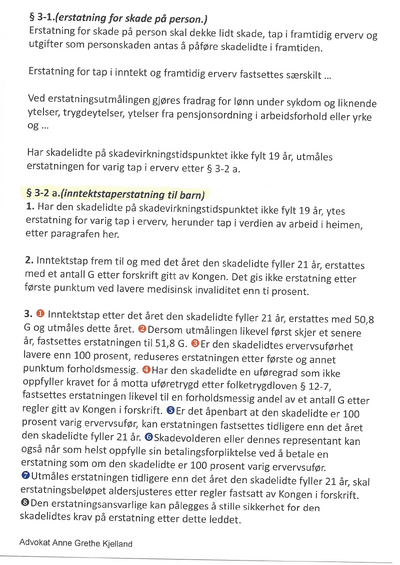 § 3-1.(erstatning for skade på person.)
Erstatning for skade på person skal dekke lidt skade, tap i framtidig erverv og utgifter som personskaden antas å påføre skadelidte i framtiden.

Erstatning for tap i inntekt og framtidig erverv fastsettes særskilt ...

Ved erstatningsutmålingen gjøres fradrag for lønn under sykdom og liknende ytelser, trygdeytelser, ytelser fra pensjonsordning i arbeidsforhold eller yrke og ...

Har skadelidte på skadevirkningstidspunktet ikke fylt 19 år, utmåles erstatningen for varig tap i erverv etter § 3-2 a.

§ 3-2 a.(inntektstaperstatning til barn)
1. Har den skadelidte på skadevirkningstidspunktet ikke fylt 19 år, ytes erstatning for varig tap i erverv, herunder tap i verdien av arbeid i heimen, etter paragrafen her.

2. Inntektstap frem til og med det året den skadelidte fyller 21 år, erstattes med et antall G etter forskrift gitt av Kongen. Det gis ikke erstatning etter første punktum ved lavere medisinsk invaliditet enn ti prosent.

3. ❶ Inntektstap etter det året den skadelidte fyller 21 år, erstattes med 50,8 G og utmåles dette året. ❷Dersom utmålingen likevel først skjer et senere år, fastsettes erstatningen til 51,8 G. ❸Er den skadelidtes ervervsuførhet lavere enn 100 prosent, reduseres erstatningen etter første og annet punktum forholdsmessig. ❹Har den skadelidte en uføregrad som ikke oppfyller kravet for å motta uføretrygd etter folketrygdloven § 12-7, fastsettes erstatningen likevel til en forholdsmessig andel av et antall G etter regler gitt av Kongen i forskrift. ❺Er det åpenbart at den skadelidte er 100 prosent varig ervervsufør, kan erstatningen fastsettes tidligere enn det året den skadelidte fyller 21 år. ❻Skadevolderen eller dennes representant kan også når som helst oppfylle sin betalingsforpliktelse ved å betale en erstatning som om den skadelidte er 100 prosent varig ervervsufør. ❼Utmåles erstatningen tidligere enn det året den skadelidte fyller 21 år, skal erstatningsbeløpet aldersjusteres etter regler fastsatt av Kongen i forskrift. ❽Den erstatningsansvarlige kan pålegges å stille sikkerhet for den skadelidtes krav på erstatning etter dette leddet.

Advokat Anne Grethe Kjelland